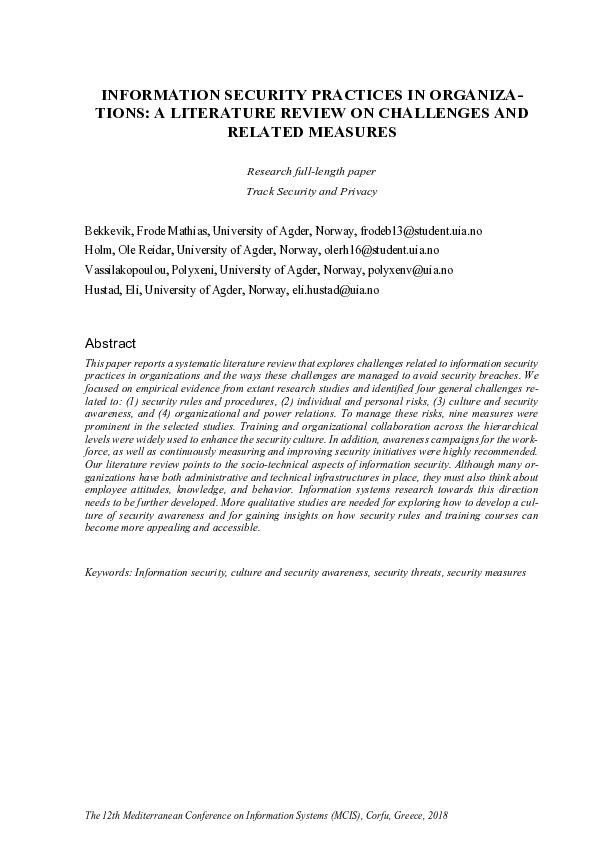 INFORMATION SECURITY PRACTICES IN ORGANIZATIONS: A LITERATURE REVIEW ON CHALLENGES AND RELATED MEASURES

Research full-length paper

Track Security and Privacy

Bekkevik, Frode Mathias, University of Agder, Norway, frodeb13@student.uia.no
Holm, Ole Reidar, University of Agder, Norway, olerh16@student.uia.no
Vassilakopoulou, Polyxeni, University of Agder, Norway, polyxenv@uia.no
Hustad, Eli, University of Agder, Norway, eli.hustad@uia.no

Abstract

This paper reports a systematic literature review that explores challenges related to information security practices in organizations and the ways these challenges are managed to avoid security breaches. We focused on empirical evidence from extant research studies and identified four general challenges related to: (1) security rules and procedures, (2) individual and personal risks, (3) culture and security awareness, and (4) organizational and power relations. To manage these risks, nine measures were prominent in the selected studies. Training and organizational collaboration across the hierarchical levels were widely used to enhance the security culture. In addition, awareness campaigns for the workforce, as well as continuously measuring and improving security initiatives were highly recommended. Our literature review points to the socio-technical aspects of information security. Although many organizations have both administrative and technical infrastructures in place, they must also think about employee attitudes, knowledge, and behavior. Information systems research towards this direction needs to be further developed. More qualitative studies are needed for exploring how to develop a culture of security awareness and for gaining insights on how security rules and training courses can become more appealing and accessible.

Keywords: Information security, culture and security awareness, security threats, security measures

The 12th Mediterranean Conference on Information Systems (MCIS), Corfu, Greece, 2018